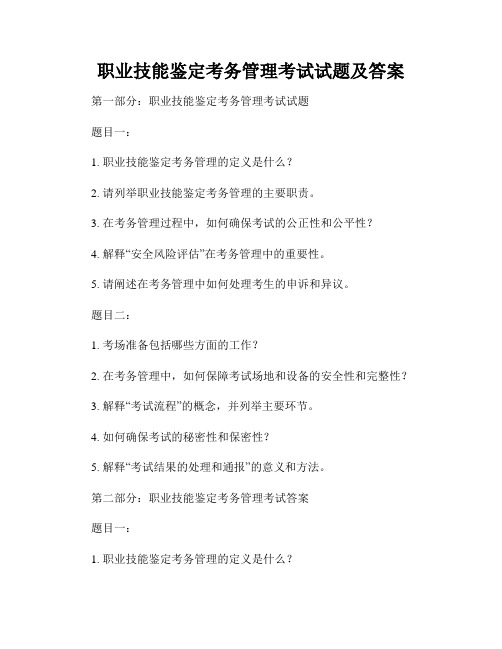 职业技能鉴定考务管理考试试题及答案

第一部分：职业技能鉴定考务管理考试试题

题目一：

1. 职业技能鉴定考务管理的定义是什么？

2. 请列举职业技能鉴定考务管理的主要职责。

3. 在考务管理过程中，如何确保考试的公正性和公平性？

4. 解释“安全风险评估”在考务管理中的重要性。

5. 请阐述在考务管理中如何处理考生的申诉和异议。

题目二：

1. 考场准备包括哪些方面的工作？

2. 在考务管理中，如何保障考试场地和设备的安全性和完整性？

3. 解释“考试流程”的概念，并列举主要环节。

4. 如何确保考试的秘密性和保密性？

5. 解释“考试结果的处理和通报”的意义和方法。

第二部分：职业技能鉴定考务管理考试答案

题目一：

1. 职业技能鉴定考务管理的定义是什么？